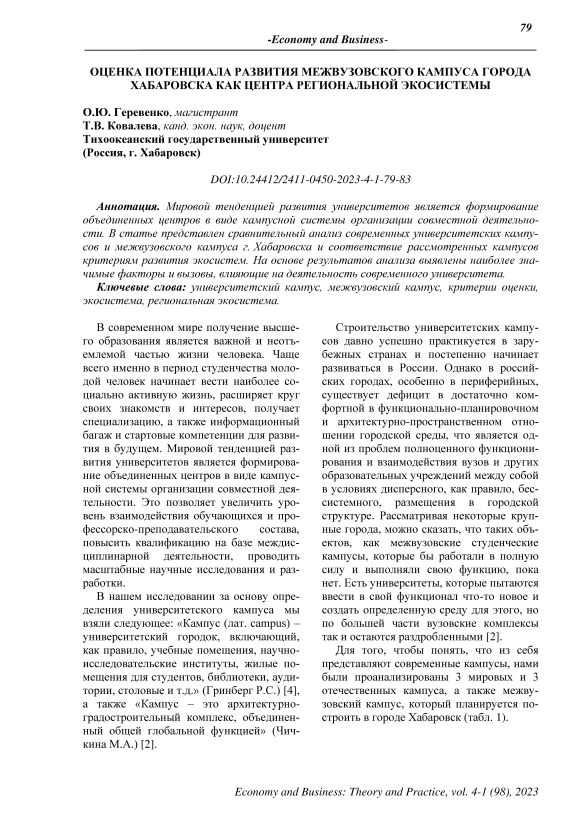 79

-Economy and Business-

ОЦЕНКА ПОТЕНЦИАЛА РАЗВИТИЯ МЕЖВУЗОВСКОГО КАМПУСА ГОРОДА ХАБАРОВСКА КАК ЦЕНТРА РЕГИОНАЛЬНОЙ ЭКОСИСТЕМЫ

О.Ю. Геревенко, магистрант
Т.В. Ковалева, канд. экон. наук, доцент
Тихоокеанский государственный университет
(Россия, г. Хабаровск)

DOI:10.24412/2411-0450-2023-4-1-79-83

Аннотация. Мировой тенденцией развития университетов является формирование объединенных центров в виде кампусной системы организации совместной деятельности. В статье представлен сравнительный анализ современных университетских кампусов и межвузовского кампуса г. Хабаровска и соответствие рассмотренных кампусов критериям развития экосистем. На основе результатов анализа выявлены наиболее значимые факторы и вызовы, влияющие на деятельность современного университета.

Ключевые слова: университетский кампус, межвузовский кампус, критерии оценки, экосистема, региональная экосистема.

В современном мире получение высшего образования является важной и неотъемлемой частью жизни человека. Чаще всего именно в период студенчества молодой человек начинает вести наиболее социально активную жизнь, расширяет круг своих знакомств и интересов, получает специализацию, а также информационный багаж и стартовые компетенции для развития в будущем. Мировой тенденцией развития университетов является формирование объединенных центров в виде кампусной системы организации совместной деятельности. Это позволяет увеличить уровень взаимодействия обучающихся и профессорско-преподавательского состава, повысить квалификацию на базе междисциплинарной деятельности, проводить масштабные научные исследования и разработки.

В нашем исследовании за основу определения университетского кампуса мы взяли следующее: «Кампус (лат. campus) – университетский городок, включающий, как правило, учебные помещения, научно-исследовательские институты, жилые помещения для студентов, библиотеки, аудитории, столовые и т.д.» (Гринберг Р.С.) [4], а также «Кампус – это архитектурно-градостроительный комплекс, объединенный общей глобальной функцией» (Чичкина М.А.) [2].

Строительство университетских кампусов давно успешно практикуется в зарубежных странах и постепенно начинает развиваться в России. Однако в российских городах, особенно в периферийных, существует дефицит в достаточно комфортной в функционально-планировочном и архитектурно-пространственном отношении городской среды, что является одной из проблем полноценного функционирования и взаимодействия вузов и других образовательных учреждений между собой в условиях дисперсного, как правило, бессистемного, размещения в городской структуре. Рассматривая некоторые крупные города, можно сказать, что таких объектов, как межвузовские студенческие кампусы, которые бы работали в полную силу и выполняли свою функцию, пока нет. Есть университеты, которые пытаются ввести в свой функционал что-то новое и создать определенную среду для этого, но по большей части вузовские комплексы так и остаются раздробленными [2].

Для того, чтобы понять, что из себя представляют современные кампусы, нами были проанализированы 3 мировых и 3 отечественных кампуса, а также межвузовский кампус, который планируется построить в городе Хабаровск (табл. 1).

Economy and Business: Theory and Practice, vol. 4-1 (98), 2023